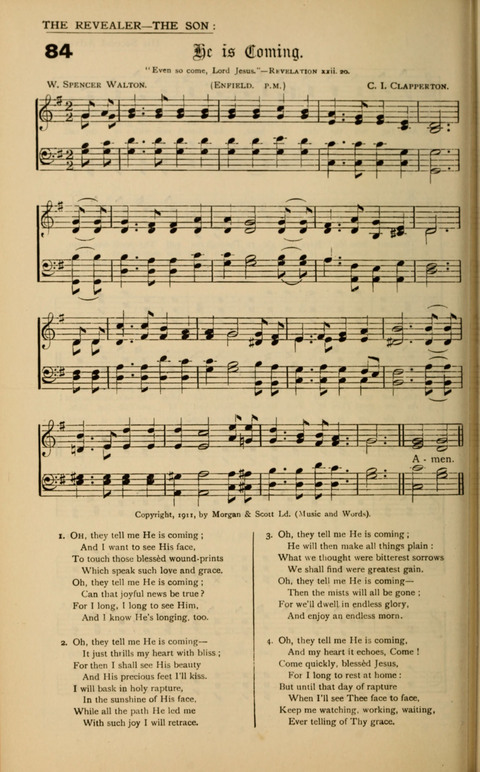 THE REVEALER—THE SON:

84

He is Coming.

"Even so come, Lord Jesus."—REVELATION xxii. 20.

W. SPENCER WALTON. (ENFIELD. P.M.) C. I. CLAPPERTON.

A - men.

Copyright, 1911, by Morgan & Scott Ld. (Music and Words).

1. Oh, they tell me He is coming;
And I want to see His face,
To touch those blessèd wound-prints
Which speak such love and grace.
Oh, they tell me He is coming;
Can that joyful news be true?
For I long, I long to see Him,
And I know He's longing, too.

2. Oh, they tell me He is coming—
It just thrills my heart with bliss;
For then I shall see His beauty
And His precious feet I'll kiss.
I will bask in holy rapture,
In the sunshine of His face,
While all the path He led me
With such joy I will retrace.

3. Oh, they tell me He is coming;
He will then make all things plain:
What we thought were bitterest sorrows
We shall find were greatest gain.
Oh, they tell me He is coming—
Then the mists will all be gone;
For we'll dwell in endless glory,
And enjoy an endless morn.

4. Oh, they tell me He is coming,
And my heart it echoes, Come!
Come quickly, blessèd Jesus,
For I long to rest at home:
But until that day of rapture
When I'll see Thee face to face,
Keep me watching, working, waiting,
Ever telling of Thy grace.